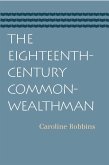 THE EIGHTEENTH-CENTURY COMMON-WEALTHMAN

Caroline Robbins